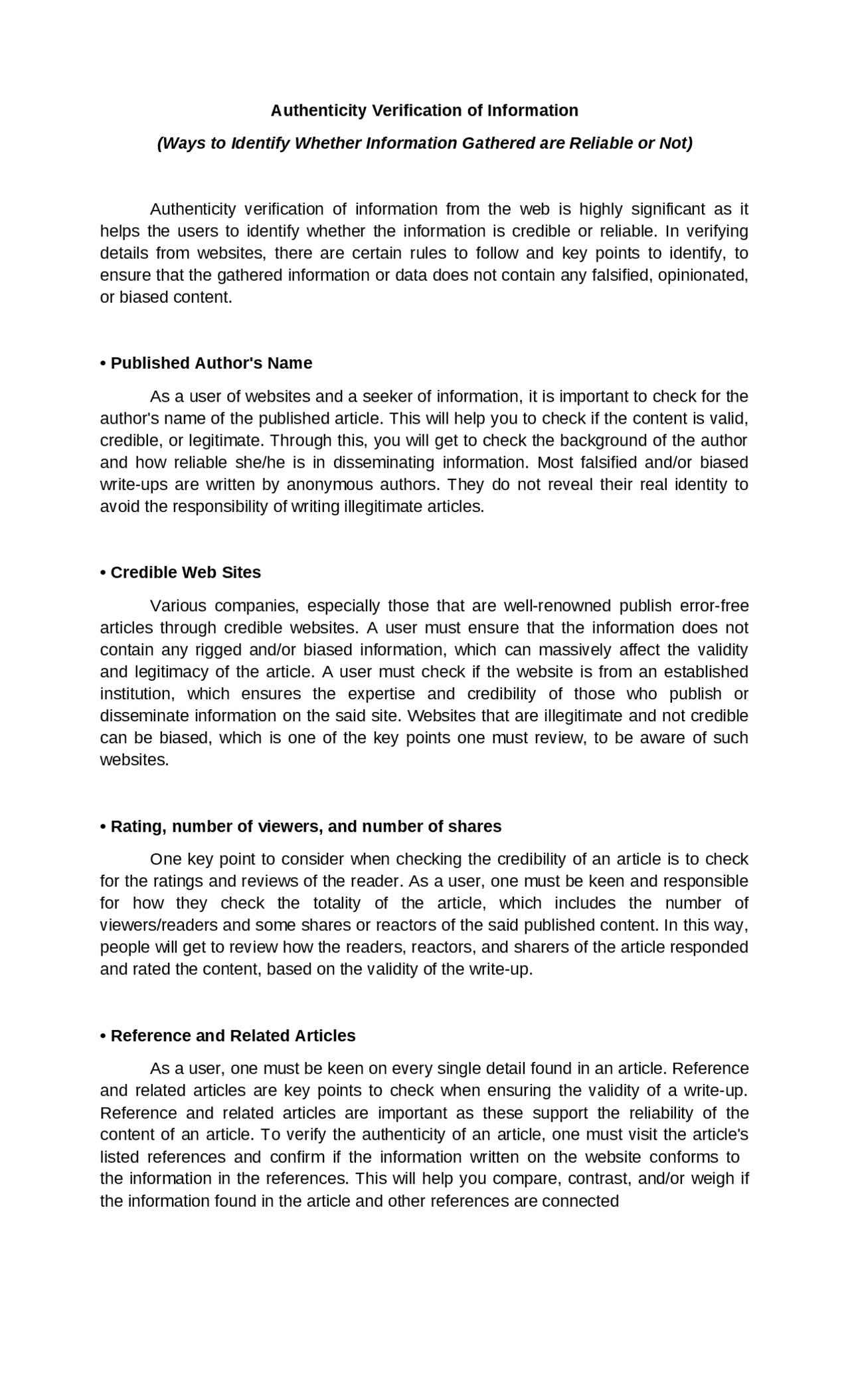 Authenticity Verification of Information

(Ways to Identify Whether Information Gathered are Reliable or Not)

Authenticity verification of information from the web is highly significant as it helps the users to identify whether the information is credible or reliable. In verifying details from websites, there are certain rules to follow and key points to identify, to ensure that the gathered information or data does not contain any falsified, opinionated, or biased content.

• Published Author's Name

As a user of websites and a seeker of information, it is important to check for the author's name of the published article. This will help you to check if the content is valid, credible, or legitimate. Through this, you will get to check the background of the author and how reliable she/he is in disseminating information. Most falsified and/or biased write-ups are written by anonymous authors. They do not reveal their real identity to avoid the responsibility of writing illegitimate articles.

• Credible Web Sites

Various companies, especially those that are well-renowned publish error-free articles through credible websites. A user must ensure that the information does not contain any rigged and/or biased information, which can massively affect the validity and legitimacy of the article. A user must check if the website is from an established institution, which ensures the expertise and credibility of those who publish or disseminate information on the said site. Websites that are illegitimate and not credible can be biased, which is one of the key points one must review, to be aware of such websites.

• Rating, number of viewers, and number of shares

One key point to consider when checking the credibility of an article is to check for the ratings and reviews of the reader. As a user, one must be keen and responsible for how they check the totality of the article, which includes the number of viewers/readers and some shares or reactors of the said published content. In this way, people will get to review how the readers, reactors, and sharers of the article responded and rated the content, based on the validity of the write-up.

• Reference and Related Articles

As a user, one must be keen on every single detail found in an article. Reference and related articles are key points to check when ensuring the validity of a write-up. Reference and related articles are important as these support the reliability of the content of an article. To verify the authenticity of an article, one must visit the article's listed references and confirm if the information written on the website conforms to the information in the references. This will help you compare, contrast, and/or weigh if the information found in the article and other references are connected